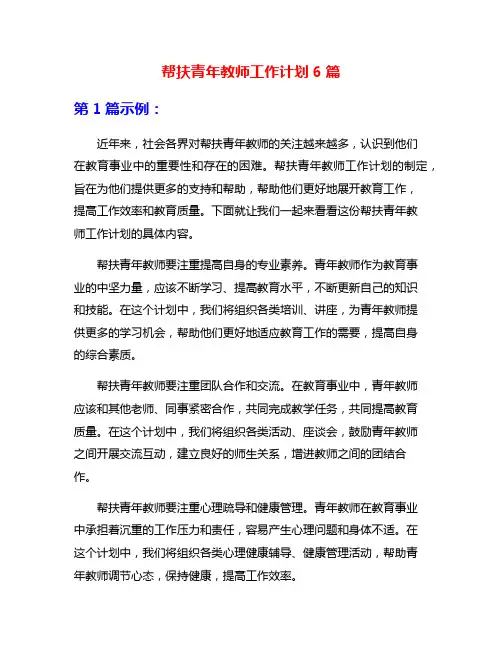 帮扶青年教师工作计划 6 篇

第 1 篇示例：

近年来，社会各界对帮扶青年教师的关注越来越多，认识到他们在教育事业中的重要性和存在的困难。帮扶青年教师工作计划的制定，旨在为他们提供更多的支持和帮助，帮助他们更好地展开教育工作，提高工作效率和教育质量。下面就让我们一起来看看这份帮扶青年教师工作计划的具体内容。

帮扶青年教师要注重提高自身的专业素养。青年教师作为教育事业的中坚力量，应该不断学习、提高教育水平，不断更新自己的知识和技能。在这个计划中，我们将组织各类培训、讲座，为青年教师提供更多的学习机会，帮助他们更好地适应教育工作的需要，提高自身的综合素质。

帮扶青年教师要注重团队合作和交流。在教育事业中，青年教师应该和其他老师、同事紧密合作，共同完成教学任务，共同提高教育质量。在这个计划中，我们将组织各类活动、座谈会，鼓励青年教师之间开展交流互动，建立良好的师生关系，增进教师之间的团结合作。

帮扶青年教师要注重心理疏导和健康管理。青年教师在教育事业中承担着沉重的工作压力和责任，容易产生心理问题和身体不适。在这个计划中，我们将组织各类心理健康辅导、健康管理活动，帮助青年教师调节心态，保持健康，提高工作效率。